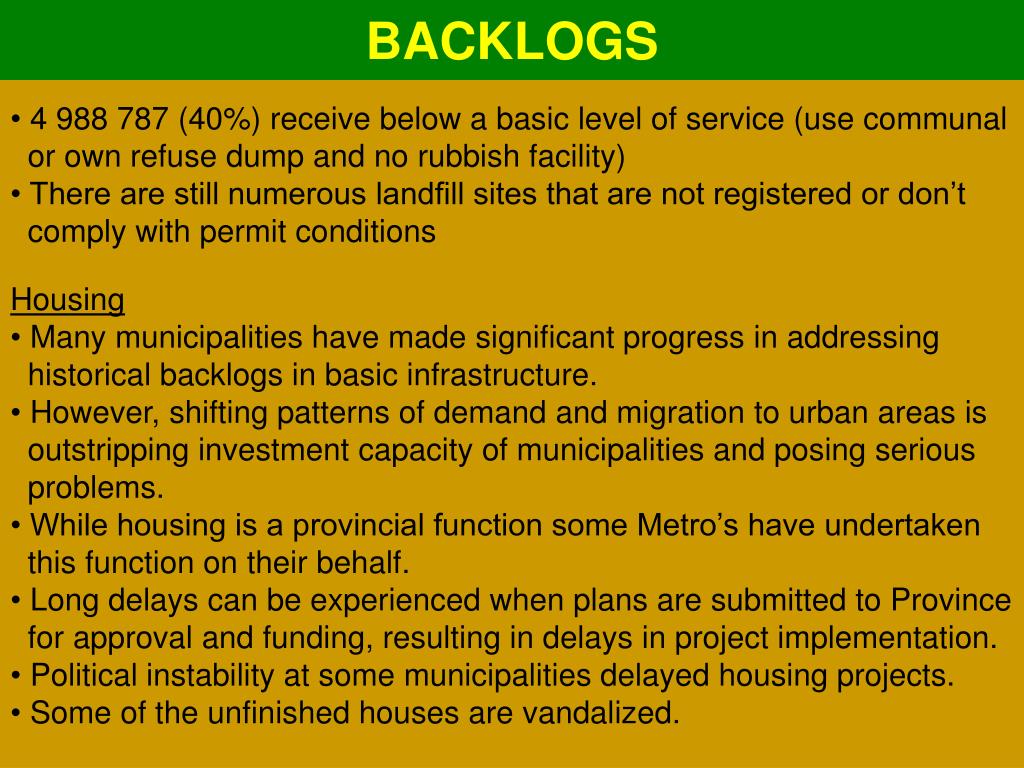 BACKLOGS

• 4 988 787 (40%) receive below a basic level of service (use communal or own refuse dump and no rubbish facility)
• There are still numerous landfill sites that are not registered or don’t comply with permit conditions

Housing
• Many municipalities have made significant progress in addressing historical backlogs in basic infrastructure.
• However, shifting patterns of demand and migration to urban areas is outstripping investment capacity of municipalities and posing serious problems.
• While housing is a provincial function some Metro’s have undertaken this function on their behalf.
• Long delays can be experienced when plans are submitted to Province for approval and funding, resulting in delays in project implementation.
• Political instability at some municipalities delayed housing projects.
• Some of the unfinished houses are vandalized.